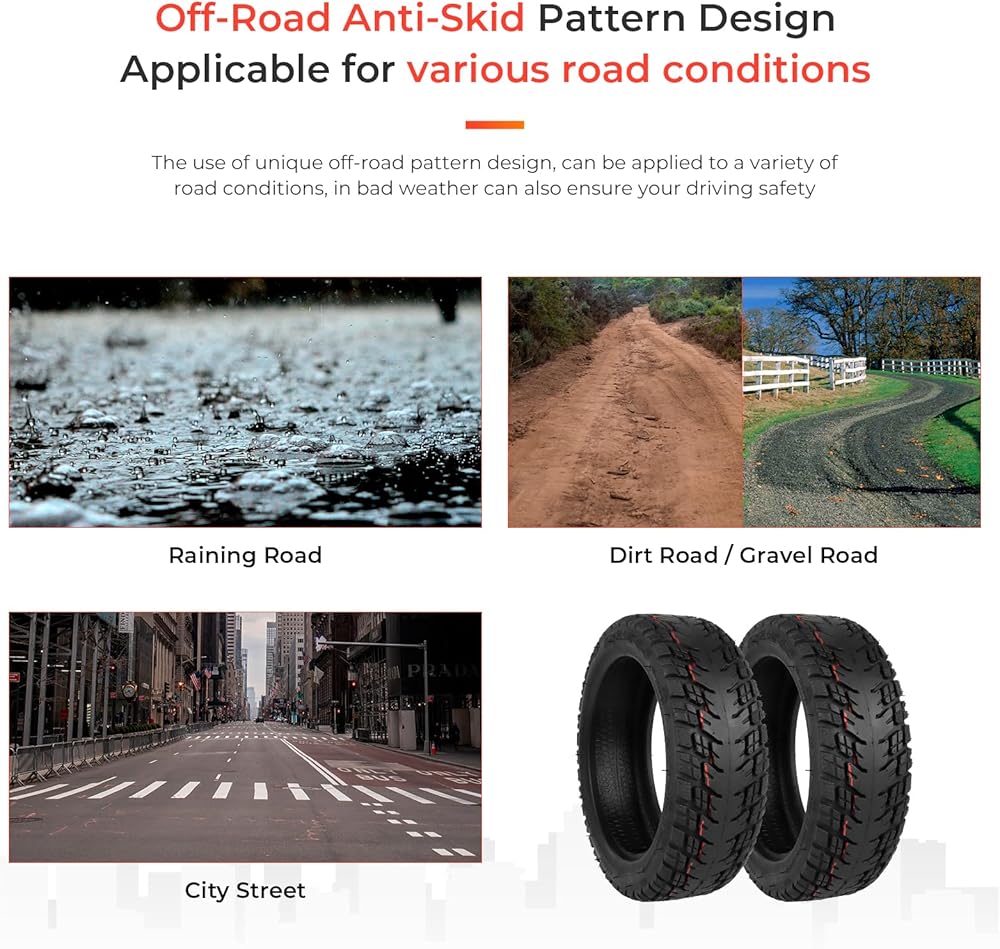 Off-Road Anti-Skid Pattern Design
Applicable for various road conditions

The use of unique off-road pattern design, can be applied to a variety of road conditions, in bad weather can also ensure your driving safety

Raining Road

Dirt Road / Gravel Road

PRADA

City Street